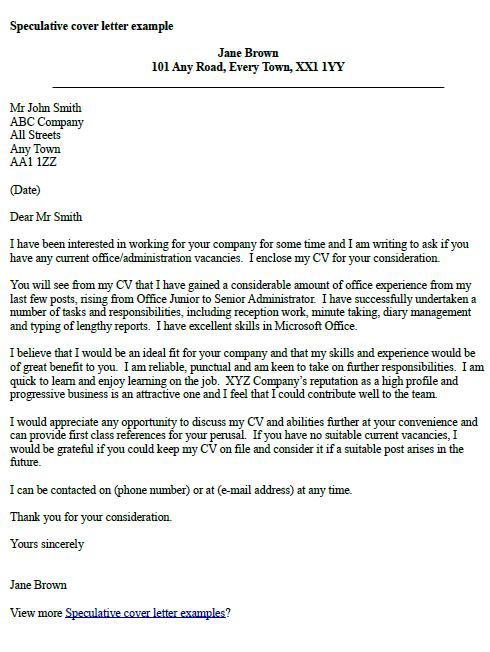 Speculative cover letter example

Jane Brown
101 Any Road, Every Town, XX1 1YY

Mr John Smith
ABC Company
All Streets
Any Town
AA1 1ZZ

(Date)

Dear Mr Smith

I have been interested in working for your company for some time and I am writing to ask if you have any current office/administration vacancies. I enclose my CV for your consideration.

You will see from my CV that I have gained a considerable amount of office experience from my last few posts, rising from Office Junior to Senior Administrator. I have successfully undertaken a number of tasks and responsibilities, including reception work, minute taking, diary management and typing of lengthy reports. I have excellent skills in Microsoft Office.

I believe that I would be an ideal fit for your company and that my skills and experience would be of great benefit to you. I am reliable, punctual and am keen to take on further responsibilities. I am quick to learn and enjoy learning on the job. XYZ Company's reputation as a high profile and progressive business is an attractive one and I feel that I could contribute well to the team.

I would appreciate any opportunity to discuss my CV and abilities further at your convenience and can provide first class references for your perusal. If you have no suitable current vacancies, I would be grateful if you could keep my CV on file and consider it if a suitable post arises in the future.

I can be contacted on (phone number) or at (e-mail address) at any time.

Thank you for your consideration.

Yours sincerely

Jane Brown

View more Speculative cover letter examples?